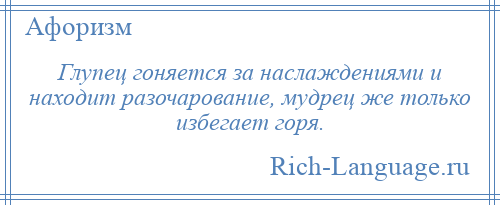 Афоризм

Глупец гоняется за наслаждениями и находит разочарование, мудрец же только избегает горя.

Rich-Language.ru